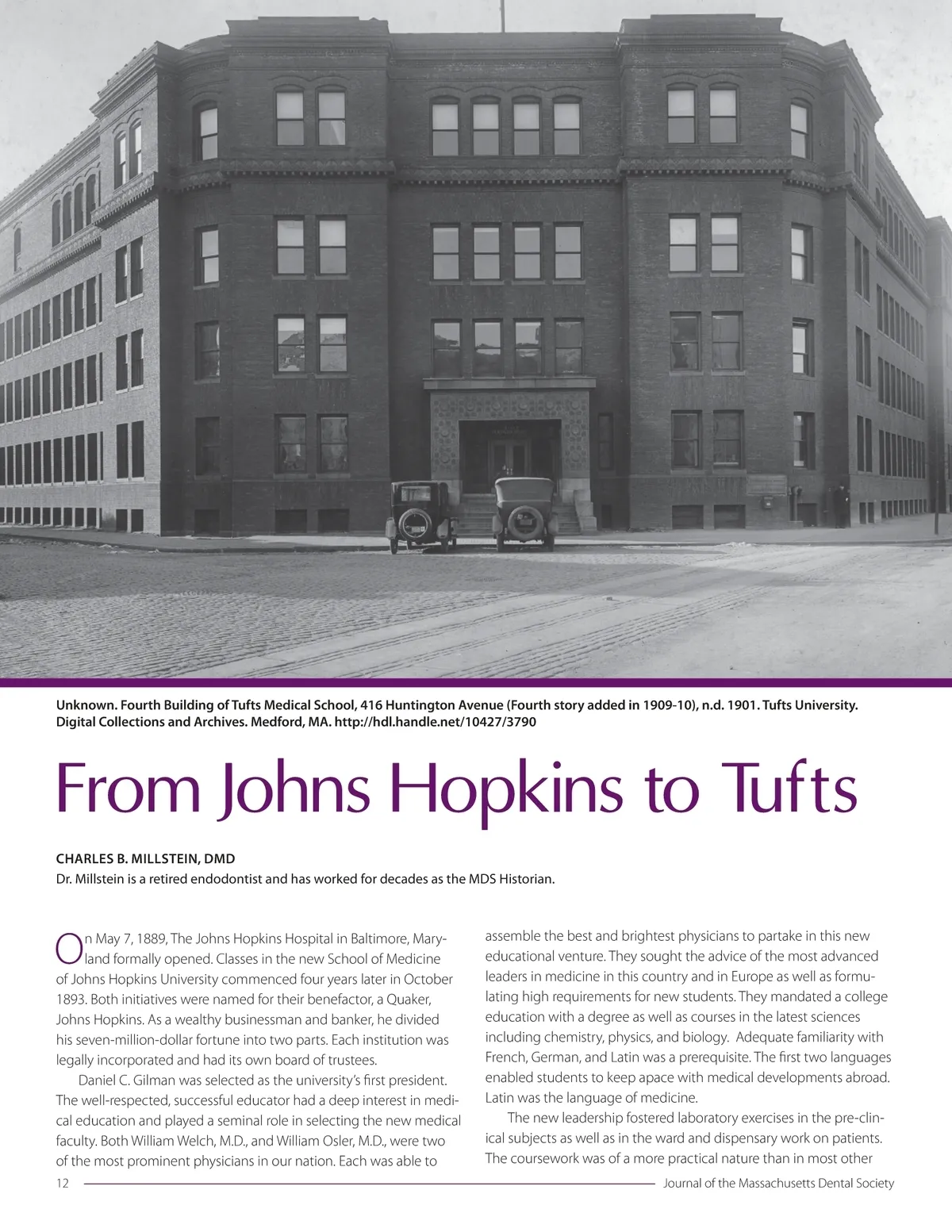 Unknown. Fourth Building of Tufts Medical School, 416 Huntington Avenue (Fourth story added in 1909-10), n.d. 1901. Tufts University. Digital Collections and Archives. Medford, MA. http://hdl.handle.net/10427/3790

From Johns Hopkins to Tufts

CHARLES B. MILLSTEIN, DMD
Dr. Millstein is a retired endodontist and has worked for decades as the MDS Historian.

On May 7, 1889, The Johns Hopkins Hospital in Baltimore, Maryland formally opened. Classes in the new School of Medicine of Johns Hopkins University commenced four years later in October 1893. Both initiatives were named for their benefactor, a Quaker, Johns Hopkins. As a wealthy businessman and banker, he divided his seven-million-dollar fortune into two parts. Each institution was legally incorporated and had its own board of trustees.

Daniel C. Gilman was selected as the university's first president. The well-respected, successful educator had a deep interest in medical education and played a seminal role in selecting the new medical faculty. Both William Welch, M.D., and William Osler, M.D., were two of the most prominent physicians in our nation. Each was able to assemble the best and brightest physicians to partake in this new educational venture. They sought the advice of the most advanced leaders in medicine in this country and in Europe as well as formulating high requirements for new students. They mandated a college education with a degree as well as courses in the latest sciences including chemistry, physics, and biology. Adequate familiarity with French, German, and Latin was a prerequisite. The first two languages enabled students to keep apace with medical developments abroad. Latin was the language of medicine.

The new leadership fostered laboratory exercises in the pre-clinical subjects as well as in the ward and dispensary work on patients. The coursework was of a more practical nature than in most other

12 Journal of the Massachusetts Dental Society